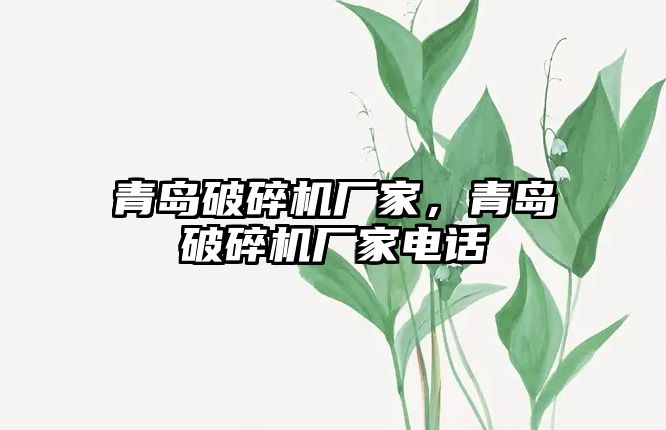 青岛破碎机厂家，青岛破碎机厂家电话